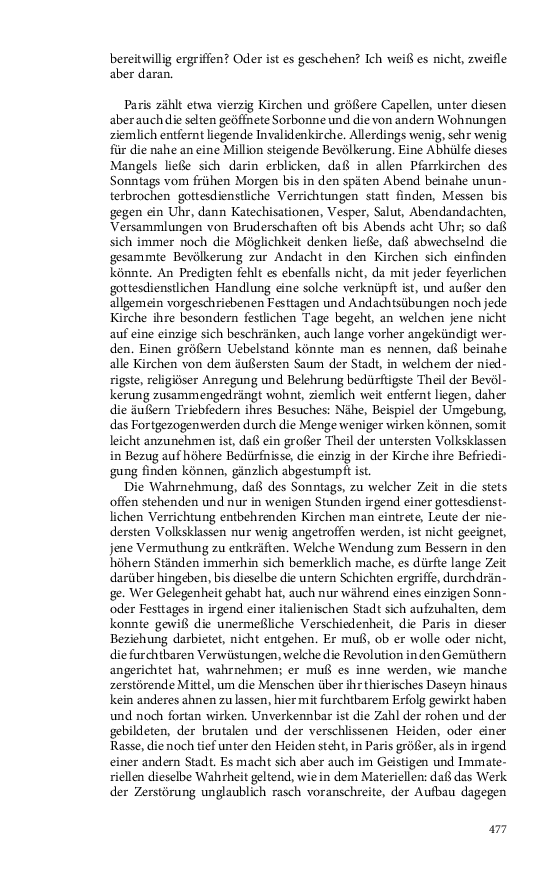 bereitwillig ergriffen? Oder ist es geschehen? Ich weiß es nicht, zweifle aber daran.

Paris zählt etwa vierzig Kirchen und größere Capellen, unter diesen aber auch die selten geöffnete Sorbonne und die von andern Wohnungen ziemlich entfernt liegende Invalidenkirche. Allerdings wenig, sehr wenig für die nahe an eine Million steigende Bevölkerung. Eine Abhülfe dieses Mangels ließe sich darin erblicken, daß in allen Pfarrkirchen des Sonntags vom frühen Morgen bis in den späten Abend beinahe ununterbrochen gottesdienstliche Verrichtungen statt finden, Messen bis gegen ein Uhr, dann Katechisationen, Vesper, Salut, Abendandachten, Versammlungen von Bruderschaften oft bis Abends acht Uhr; so daß sich immer noch die Möglichkeit denken ließe, daß abwechselnd die gesammte Bevölkerung zur Andacht in den Kirchen sich einfinden könnte. An Predigten fehlt es ebenfalls nicht, da mit jeder feyerlichen gottesdienstlichen Handlung eine solche verknüpft ist, und außer den allgemein vorgeschriebenen Festtagen und Andachtsübungen noch jede Kirche ihre besondern festlichen Tage begeht, an welchen jene nicht auf eine einzige sich beschränken, auch lange vorher angekündigt werden. Einen größern Uebelstand könnte man es nennen, daß beinahe alle Kirchen von dem äußersten Saum der Stadt, in welchem der niedrigste, religiöser Anregung und Belehrung bedürftigste Theil der Bevölkerung zusammengedrängt wohnt, ziemlich weit entfernt liegen, daher die äußern Triebfedern ihres Besuches: Nähe, Beispiel der Umgebung, das Fortgezogenwerden durch die Menge weniger wirken können, somit leicht anzunehmen ist, daß ein großer Theil der untersten Volksklassen in Bezug auf höhere Bedürfnisse, die einzig in der Kirche ihre Befriedigung finden können, gänzlich abgestumpft ist.

Die Wahrnehmung, daß des Sonntags, zu welcher Zeit in die stets offen stehenden und nur in wenigen Stunden irgend einer gottesdienstlichen Verrichtung entbehrenden Kirchen man eintrete, Leute der niedersten Volksklassen nur wenig angetroffen werden, ist nicht geeignet, jene Vermuthung zu entkräften. Welche Wendung zum Bessern in den höhern Ständen immerhin sich bemerklich mache, es dürfte lange Zeit darüber hingeben, bis dieselbe die untern Schichten ergriffe, durchdränge. Wer Gelegenheit gehabt hat, auch nur während eines einzigen Sonn- oder Festtages in irgend einer italienischen Stadt sich aufzuhalten, dem konnte gewiß die unermeßliche Verschiedenheit, die Paris in dieser Beziehung darbietet, nicht entgehen. Er muß, ob er wolle oder nicht, die furchtbaren Verwüstungen, welche die Revolution in den Gemüthern angerichtet hat, wahrnehmen; er muß es inne werden, wie manche zerstörende Mittel, um die Menschen über ihr thierisches Daseyn hinaus kein anderes ahnen zu lassen, hier mit furchtbarem Erfolg gewirkt haben und noch fortan wirken. Unverkennbar ist die Zahl der rohen und der gebildeten, der brutalen und der verschlissenen Heiden, oder einer Rasse, die noch tief unter den Heiden steht, in Paris größer, als in irgend einer andern Stadt. Es macht sich aber auch im Geistigen und Immateriellen dieselbe Wahrheit geltend, wie in dem Materiellen: daß das Werk der Zerstörung unglaublich rasch voranschreite, der Aufbau dagegen

477